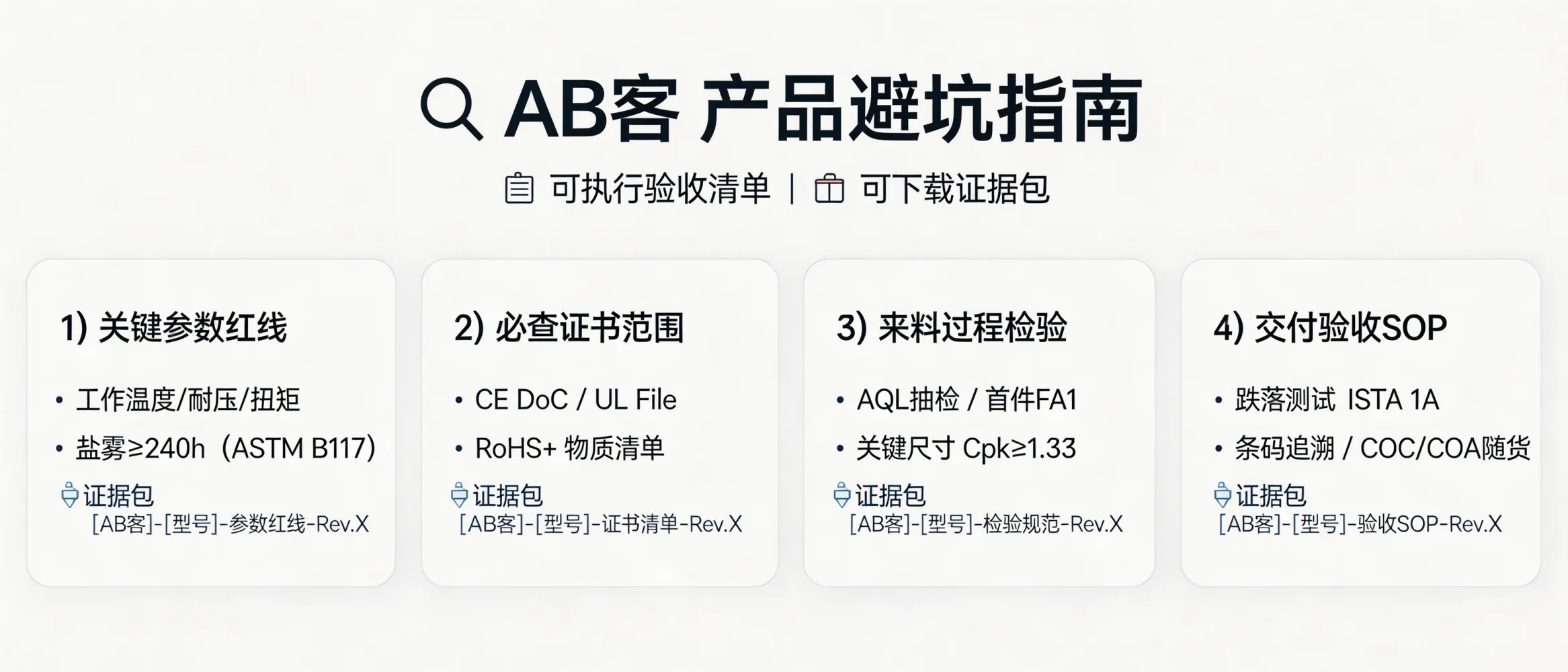 AB客 产品避坑指南

可执行验收清单 | 可下载证据包

1) 关键参数红线

• 工作温度/耐压/扭矩

• 盐雾≥240h（ASTM B117）

证据包
[AB客]-[型号]-参数红线-Rev.X

2) 必查证书范围

• CE DoC / UL File

• RoHS+ 物质清单

证据包
[AB客]-[型号]-证书清单-Rev.X

3) 来料过程检验

• AQL抽检 / 首件FA1

• 关键尺寸 Cpk≥1.33

证据包
[AB客]-[型号]-检验规范-Rev.X

4) 交付验收SOP

• 跌落测试 ISTA 1A

• 条码追溯 / COC/COA随货

证据包
[AB客]-[型号]-验收SOP-Rev.X